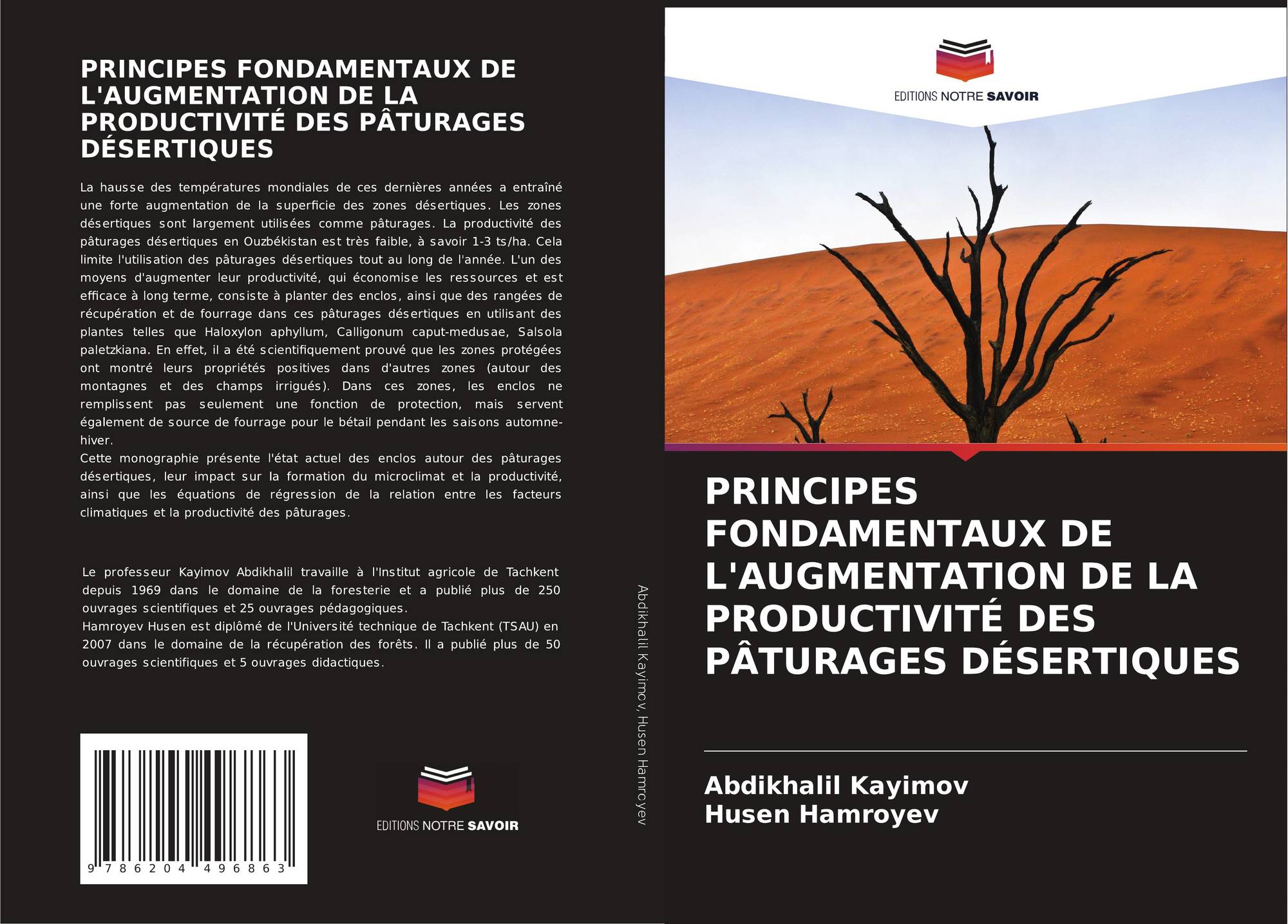 PRINCIPES FONDAMENTAUX DE L'AUGMENTATION DE LA PRODUCTIVITÉ DES PÂTURAGES DÉSERTIQUES

La hausse des températures mondiales de ces dernières années a entraîné une forte augmentation de la superficie des zones désertiques. Les zones désertiques sont largement utilisées comme pâturages. La productivité des pâturages désertiques en Ouzbékistan est très faible, à savoir 1-3 ts/ha. Cela limite l'utilisation des pâturages désertiques tout au long de l'année. L'un des moyens d'augmenter leur productivité, qui économise les ressources et est efficace à long terme, consiste à planter des enclos, ainsi que des rangées de récupération et de fourrage dans ces pâturages désertiques en utilisant des plantes telles que Haloxylon aphyllum, Calligonum caput-medusae, Salsola paletzkiana. En effet, il a été scientifiquement prouvé que les zones protégées ont montré leurs propriétés positives dans d'autres zones (autour des montagnes et des champs irrigués). Dans ces zones, les enclos ne remplissent pas seulement une fonction de protection, mais servent également de source de fourrage pour le bétail pendant les saisons automne-hiver.
Cette monographie présente l'état actuel des enclos autour des pâturages désertiques, leur impact sur la formation du microclimat et la productivité, ainsi que les équations de régression de la relation entre les facteurs climatiques et la productivité des pâturages.

Le professeur Kayimov Abdikhalil travaille à l'Institut agricole de Tachkent depuis 1969 dans le domaine de la foresterie et a publié plus de 250 ouvrages scientifiques et 25 ouvrages pédagogiques.
Hamroyev Husen est diplômé de l'Université technique de Tachkent (TSAU) en 2007 dans le domaine de la récupération des forêts. Il a publié plus de 50 ouvrages scientifiques et 5 ouvrages didactiques.

9 786204 496863

EDITIONS NOTRE SAVOIR

Abdikhalil Kayimov, Husen Hamroyev

EDITIONS NOTRE SAVOIR

PRINCIPES FONDAMENTAUX DE L'AUGMENTATION DE LA PRODUCTIVITÉ DES PÂTURAGES DÉSERTIQUES

Abdikhalil Kayimov
Husen Hamroyev